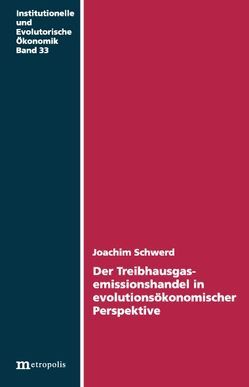 Institutionelle und Evolutorische Ökonomik Band 33

Joachim Schwerd

Der Treibhausgasemissionshandel in evolutionsökonomischer Perspektive

metropolis